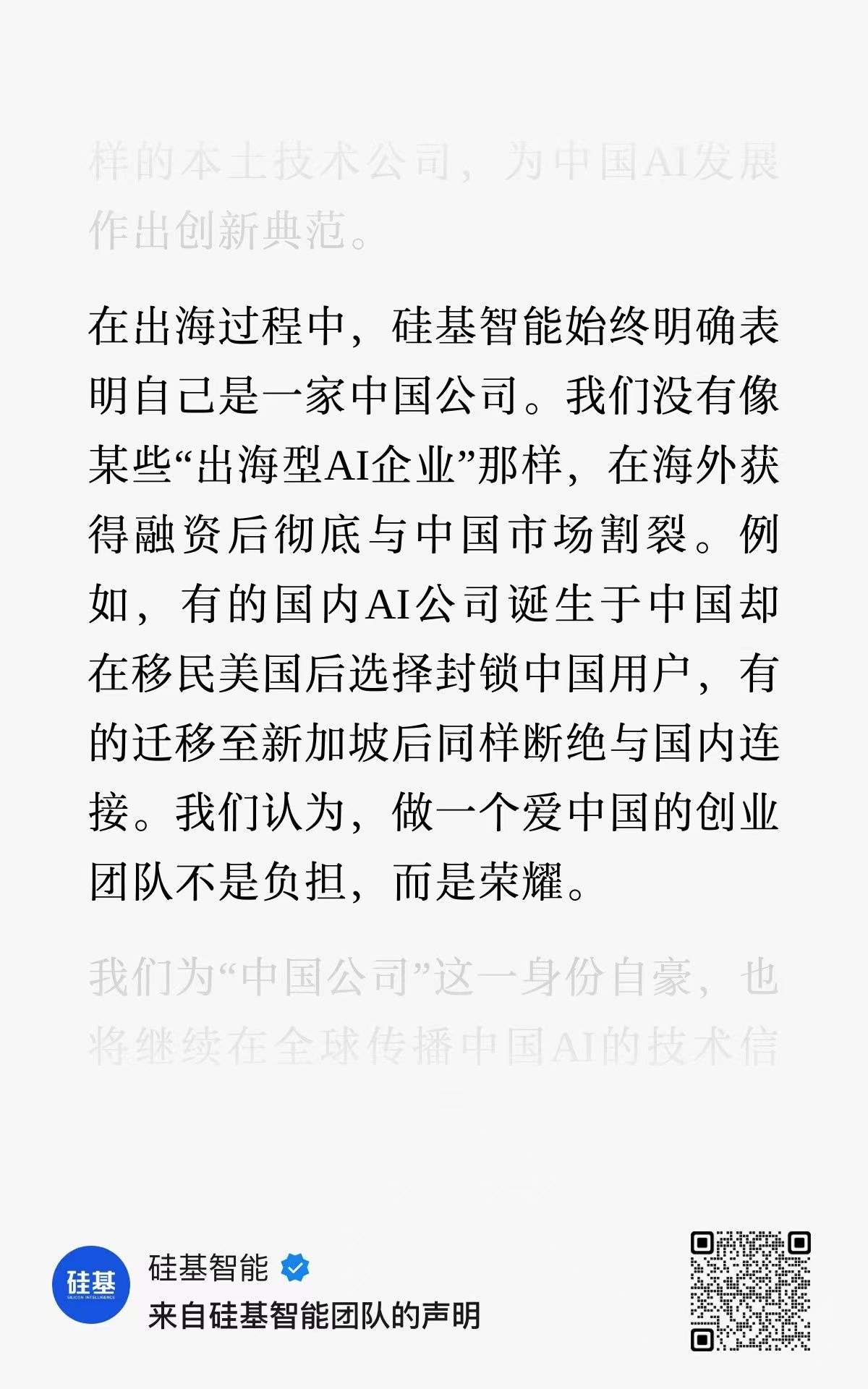 样的本土技术公司，为中国AI发展作出创新典范。

在出海过程中，硅基智能始终明确表明自己是一家中国公司。我们没有像某些“出海型AI企业”那样，在海外获得融资后彻底与中国市场割裂。例如，有的国内AI公司诞生于中国却在移民美国后选择封锁中国用户，有的迁移至新加坡后同样断绝与国内连接。我们认为，做一个爱中国的创业团队不是负担，而是荣耀。

我们为“中国公司”这一身份自豪，也将继续在全球传播中国AI的技术信

硅基
SILICON INTELLIGENCE
硅基智能
来自硅基智能团队的声明